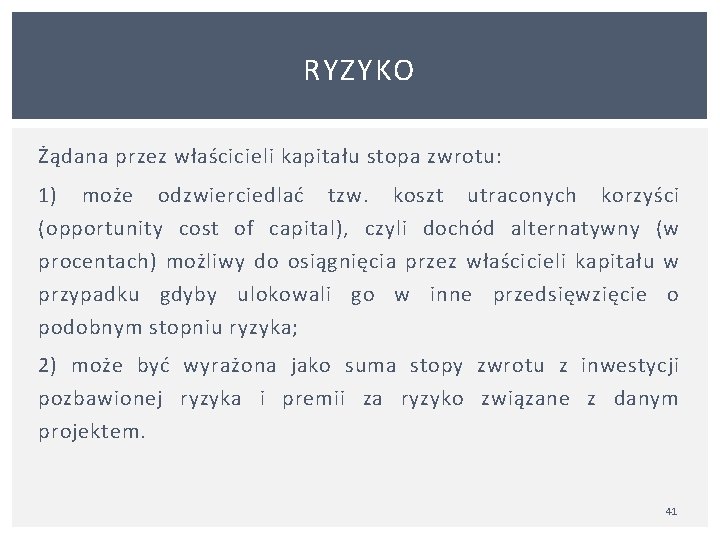 RYZYKO

Żądana przez właścicieli kapitału stopa zwrotu:

1) może odzwierciedlać tzw. koszt utraconych korzyści (opportunity cost of capital), czyli dochód alternatywny (w procentach) możliwy do osiągnięcia przez właścicieli kapitału w przypadku gdyby ulokowali go w inne przedsięwzięcie o podobnym stopniu ryzyka;

2) może być wyrażona jako suma stopy zwrotu z inwestycji pozbawionej ryzyka i premii za ryzyko związane z danym projektem.

41